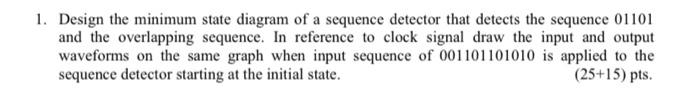 1. Design the minimum state diagram of a sequence detector that detects the sequence 01101 and the overlapping sequence. In reference to clock signal draw the input and output waveforms on the same graph when input sequence of 001101101010 is applied to the sequence detector starting at the initial state. (25+15) pts.